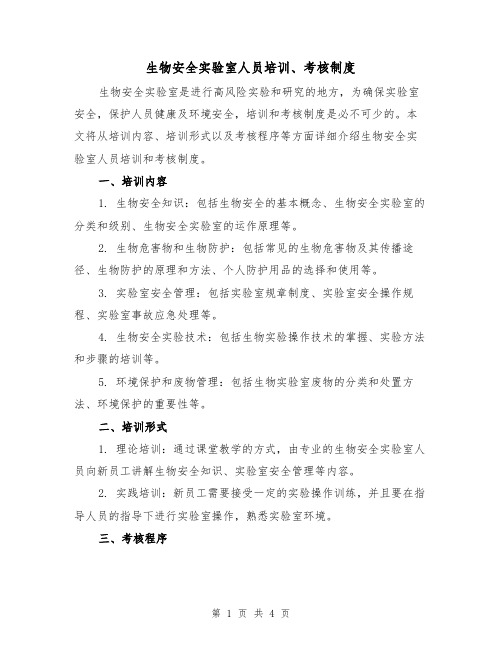 生物安全实验室人员培训、考核制度

生物安全实验室是进行高风险实验和研究的地方，为确保实验室安全，保护人员健康及环境安全，培训和考核制度是必不可少的。本文将从培训内容、培训形式以及考核程序等方面详细介绍生物安全实验室人员培训和考核制度。

一、培训内容

1. 生物安全知识：包括生物安全的基本概念、生物安全实验室的分类和级别、生物安全实验室的运作原理等。

2. 生物危害物和生物防护：包括常见的生物危害物及其传播途径、生物防护的原理和方法、个人防护用品的选择和使用等。

3. 实验室安全管理：包括实验室规章制度、实验室安全操作规程、实验室事故应急处理等。

4. 生物安全实验技术：包括生物实验操作技术的掌握、实验方法和步骤的培训等。

5. 环境保护和废物管理：包括生物实验室废物的分类和处置方法、环境保护的重要性等。

二、培训形式

1. 理论培训：通过课堂教学的方式，由专业的生物安全实验室人员向新员工讲解生物安全知识、实验室安全管理等内容。

2. 实践培训：新员工需要接受一定的实验操作训练，并且要在指导人员的指导下进行实验室操作，熟悉实验室环境。

三、考核程序

第 1 页 共 4 页